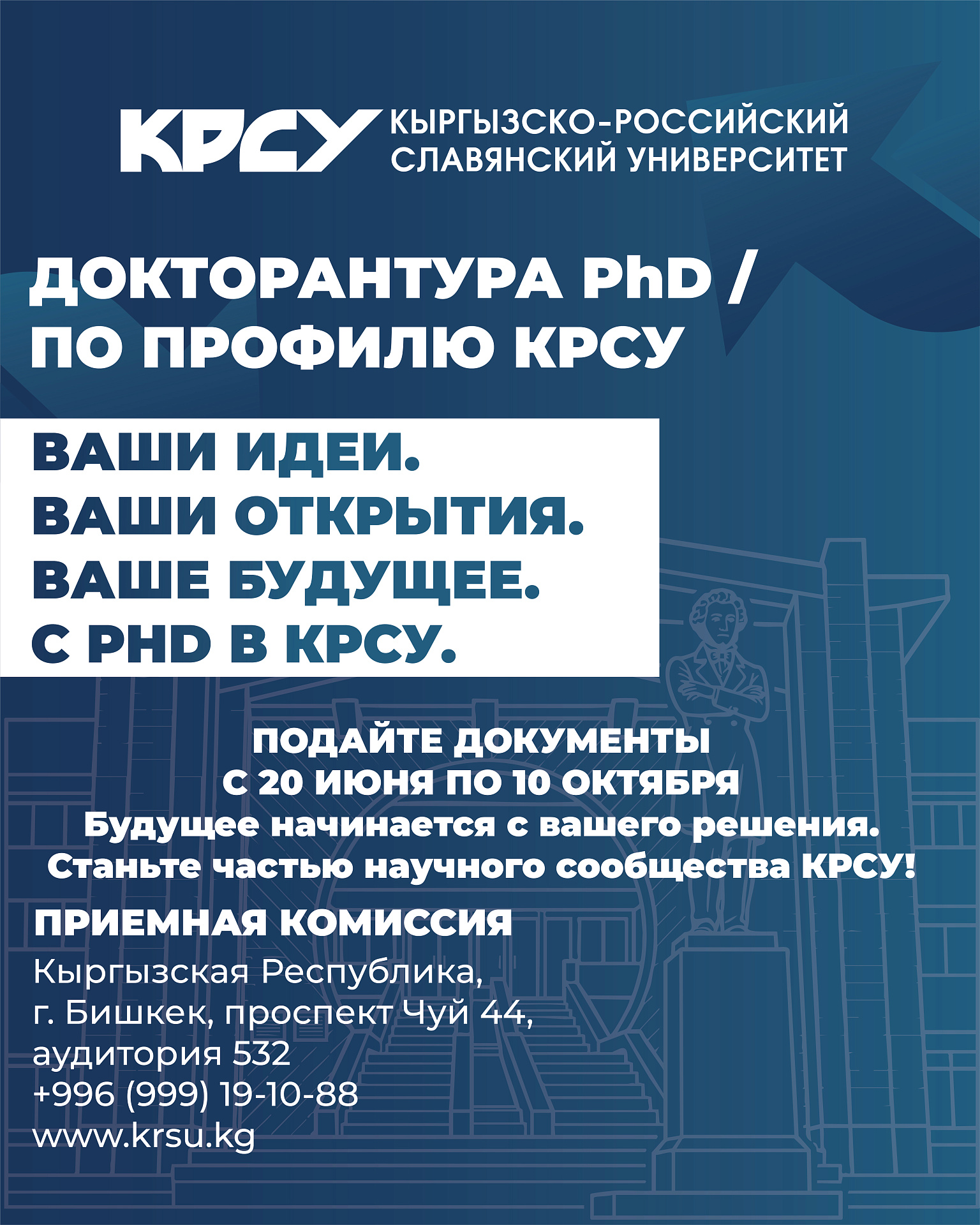 КРСУ

КЫРГЫЗСКО-РОССИЙСКИЙ
СЛАВЯНСКИЙ УНИВЕРСИТЕТ

ДОКТОРАНТУРА PhD /
ПО ПРОФИЛЮ КРСУ

ВАШИ ИДЕИ.
ВАШИ ОТКРЫТИЯ.
ВАШЕ БУДУЩЕЕ.
С PHD В КРСУ.

ПОДАЙТЕ ДОКУМЕНТЫ
С 20 ИЮНЯ ПО 10 ОКТЯБРЯ
Будущее начинается с вашего решения.
Станьте частью научного сообщества КРСУ!

ПРИЕМНАЯ КОМИССИЯ

Кыргызская Республика,
г. Бишкек, проспект Чуй 44,
аудитория 532
+996 (999) 19-10-88
www.krsu.kg